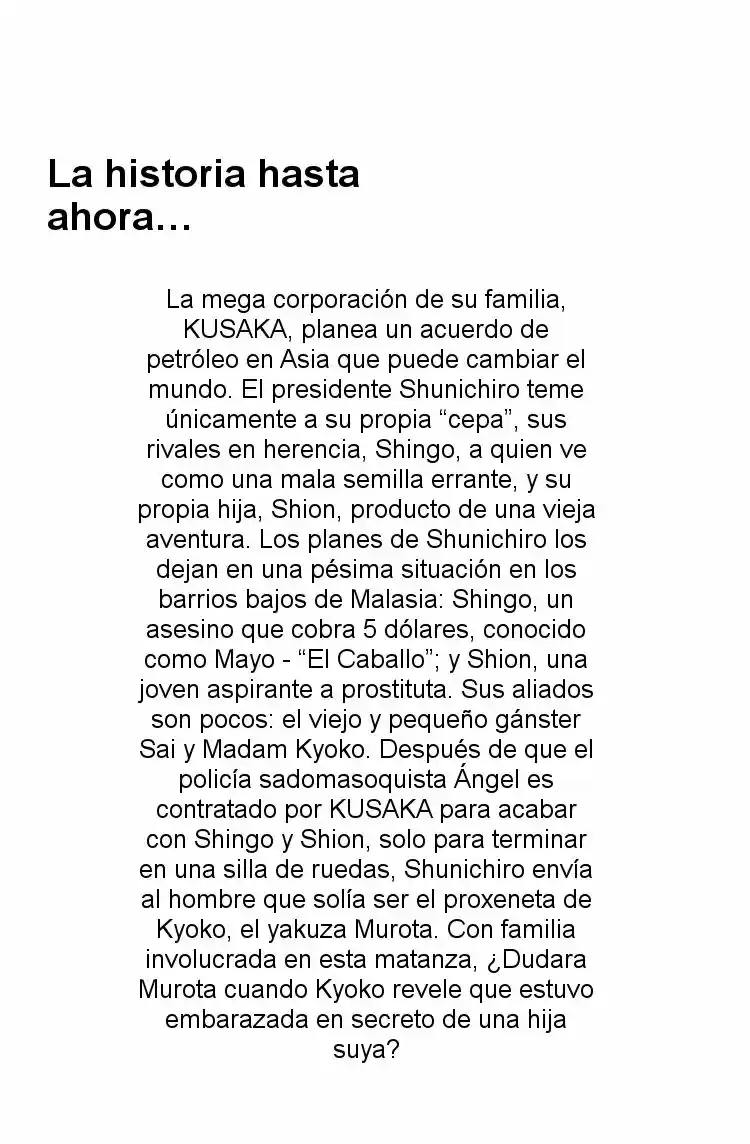 La historia hasta ahora…

La mega corporación de su familia, KUSAKA, planea un acuerdo de petróleo en Asia que puede cambiar el mundo. El presidente Shunichiro teme únicamente a su propia “cepa”, sus rivales en herencia, Shingo, a quien ve como una mala semilla errante, y su propia hija, Shion, producto de una vieja aventura. Los planes de Shunichiro los dejan en una pésima situación en los barrios bajos de Malasia: Shingo, un asesino que cobra 5 dólares, conocido como Mayo - “El Caballo”; y Shion, una joven aspirante a prostituta. Sus aliados son pocos: el viejo y pequeño gánster Sai y Madam Kyoko. Después de que el policía sadomasoquista Ángel es contratado por KUSAKA para acabar con Shingo y Shion, solo para terminar en una silla de ruedas, Shunichiro envía al hombre que solía ser el proxeneta de Kyoko, el yakuza Murota. Con familia involucrada en esta matanza, ¿Dudara Murota cuando Kyoko revele que estuvo embarazada en secreto de una hija suya?